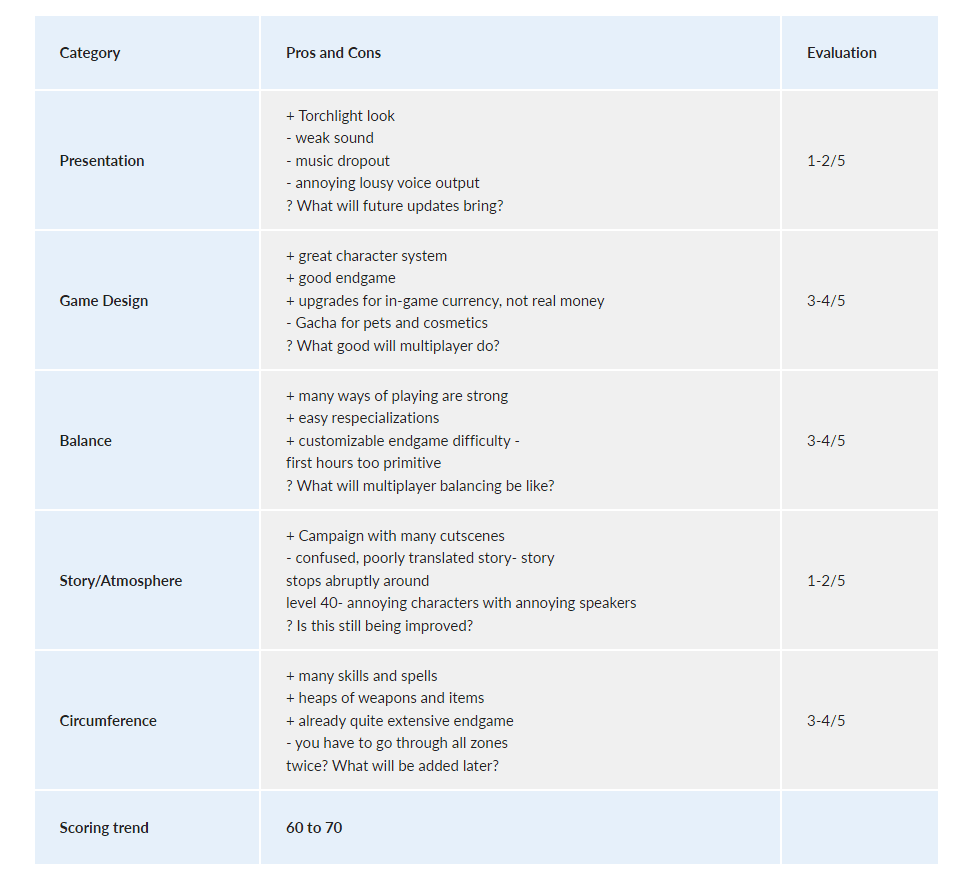 | Category | Pros and Cons | Evaluation |
|---|---|---|
| Presentation | + Torchlight look<br>- weak sound<br>- music dropout<br>- annoying lousy voice output<br>? What will future updates bring? | 1-2/5 |
| Game Design | + great character system<br>+ good endgame<br>+ upgrades for in-game currency, not real money<br>- Gacha for pets and cosmetics<br>? What good will multiplayer do? | 3-4/5 |
| Balance | + many ways of playing are strong<br>+ easy respecializations<br>+ customizable endgame difficulty -<br>first hours too primitive<br>? What will multiplayer balancing be like? | 3-4/5 |
| Story/Atmosphere | + Campaign with many cutscenes<br>- confused, poorly translated story- story<br>stops abruptly around<br>level 40- annoying characters with annoying speakers<br>? Is this still being improved? | 1-2/5 |
| Circumference | + many skills and spells<br>+ heaps of weapons and items<br>+ already quite extensive endgame<br>- you have to go through all zones<br>twice? What will be added later? | 3-4/5 |
| Scoring trend | 60 to 70 | |